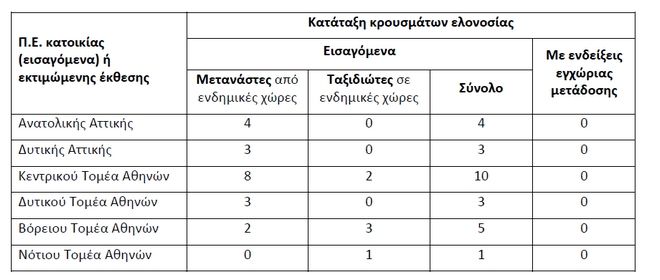 | Π.Ε. κατοικίας (εισαγόμενα) ή εκτιμώμενης έκθεσης | Κατάταξη κρουσμάτων ελονοσίας | | | |
|---|---|---|---|---|
| | Εισαγόμενα | | | Με ενδείξεις εγχώριας μετάδοσης |
| | Μετανάστες από ενδημικές χώρες | Ταξιδιώτες σε ενδημικές χώρες | Σύνολο | |
| Ανατολικής Αττικής | 4 | 0 | 4 | 0 |
| Δυτικής Αττικής | 3 | 0 | 3 | 0 |
| Κεντρικού Τομέα Αθηνών | 8 | 2 | 10 | 0 |
| Δυτικού Τομέα Αθηνών | 3 | 0 | 3 | 0 |
| Βόρειου Τομέα Αθηνών | 2 | 3 | 5 | 0 |
| Νότιου Τομέα Αθηνών | 0 | 1 | 1 | 0 |